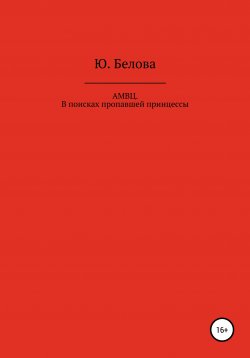 Ю. Белова

АМВЦ.
В поисках пропавшей принцессы

16+